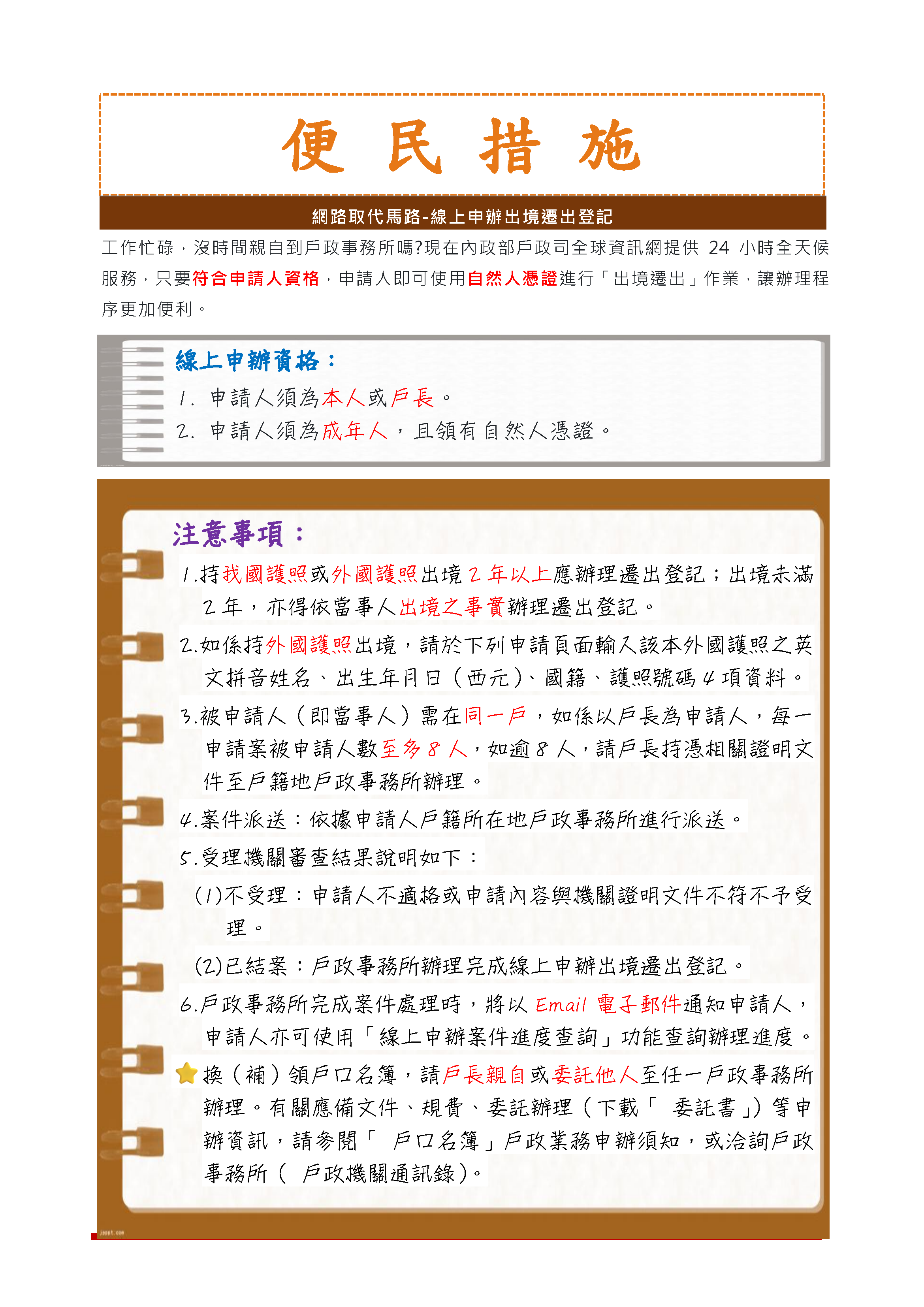 便 民 措 施

網路取代馬路-線上申辦出境遷出登記

工作忙碌，沒時間親自到戶政事務所嗎?現在內政部戶政司全球資訊網提供 24 小時全天候服務，只要符合申請人資格，申請人即可使用自然人憑證進行「出境遷出」作業，讓辦理程序更加便利。

線上申辦資格：

1. 申請人須為本人或戶長。
2. 申請人須為成年人，且領有自然人憑證。

注意事項：

1.持我國護照或外國護照出境 2 年以上應辦理遷出登記；出境未滿 2 年，亦得依當事人出境之事實辦理遷出登記。

2.如係持外國護照出境，請於下列申請頁面輸入該本外國護照之英文拼音姓名、出生年月日（西元）、國籍、護照號碼 4 項資料。

3.被申請人（即當事人）需在同一戶，如係以戶長為申請人，每一申請案被申請人數至多 8 人，如逾 8 人，請戶長持憑相關證明文件至戶籍地戶政事務所辦理。

4.案件派送：依據申請人戶籍所在地戶政事務所進行派送。

5.受理機關審查結果說明如下：

(1)不受理：申請人不適格或申請內容與機關證明文件不符不予受理。

(2)已結案：戶政事務所辦理完成線上申辦出境遷出登記。

6.戶政事務所完成案件處理時，將以 Email 電子郵件通知申請人，申請人亦可使用「線上申辦案件進度查詢」功能查詢辦理進度。

換（補）領戶口名簿，請戶長親自或委託他人至任一戶政事務所辦理。有關應備文件、規費、委託辦理（下載「 委託書」）等申辦資訊，請參閱「 戶口名簿」戶政業務申辦須知，或洽詢戶政事務所（ 戶政機關通訊錄）。